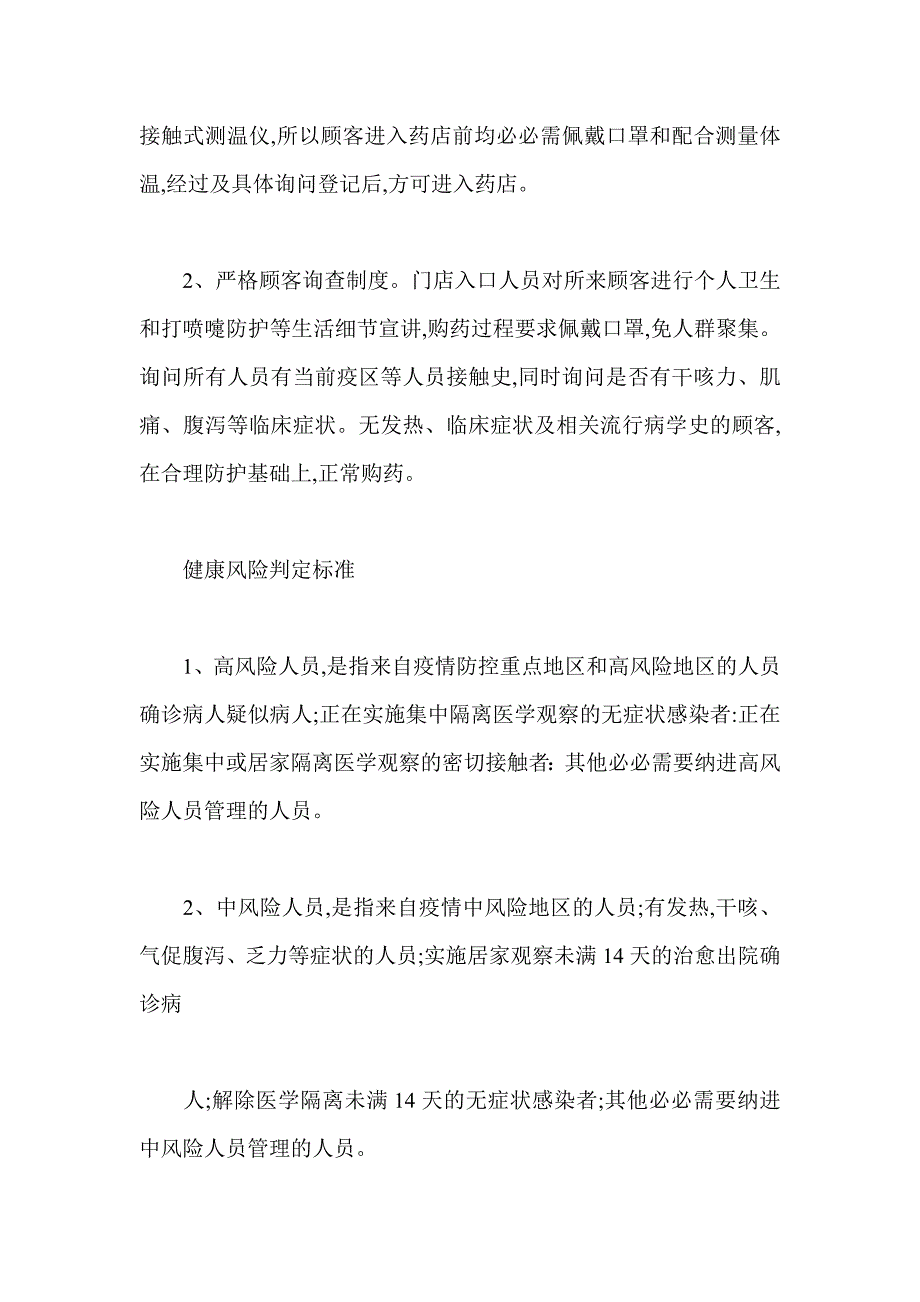 接触式测温仪,所以顾客进入药店前均必必需佩戴口罩和配合测量体温,经过及具体询问登记后,方可进入药店。

2、严格顾客询查制度。门店入口人员对所来顾客进行个人卫生和打喷嚏防护等生活细节宣讲,购药过程要求佩戴口罩,免人群聚集。询问所有人员有当前疫区等人员接触史,同时询问是否有干咳力、肌痛、腹泻等临床症状。无发热、临床症状及相关流行病学史的顾客,在合理防护基础上,正常购药。

健康风险判定标准

1、高风险人员,是指来自疫情防控重点地区和高风险地区的人员确诊病人疑似病人;正在实施集中隔离医学观察的无症状感染者:正在实施集中或居家隔离医学观察的密切接触者: 其他必必需要纳进高风险人员管理的人员。

2、中风险人员,是指来自疫情中风险地区的人员;有发热,干咳、气促腹泻、乏力等症状的人员;实施居家观察未满 14 天的治愈出院确诊病

人;解除医学隔离未满 14 天的无症状感染者;其他必必需要纳进中风险人员管理的人员。